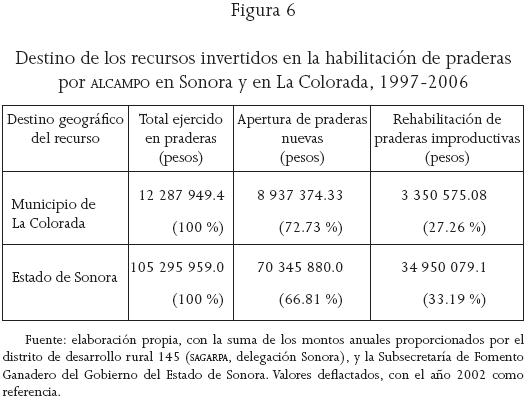 Figura 6

Destino de los recursos invertidos en la habilitación de praderas por ALCAMPO en Sonora y en La Colorada, 1997-2006

| Destino geográfico del recurso | Total ejercido en praderas (pesos) | Apertura de praderas nuevas (pesos) | Rehabilitación de praderas improductivas (pesos) |
|---|---|---|---|
| Municipio de La Colorada | 12 287 949.4 (100 %) | 8 937 374.33 (72.73 %) | 3 350 575.08 (27.26 %) |
| Estado de Sonora | 105 295 959.0 (100 %) | 70 345 880.0 (66.81 %) | 34 950 079.1 (33.19 %) |

Fuente: elaboración propia, con la suma de los montos anuales proporcionados por el distrito de desarrollo rural 145 (SAGARPA, delegación Sonora), y la Subsecretaría de Fomento Ganadero del Gobierno del Estado de Sonora. Valores deflactados, con el año 2002 como referencia.